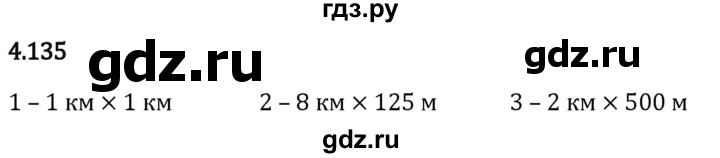 гдз.ру

4.135 gdz.ru gdz.ru

1 – 1 км × 1 км 2 – 8 км × 125 м 3 – 2 км × 500 м

gdz.ru